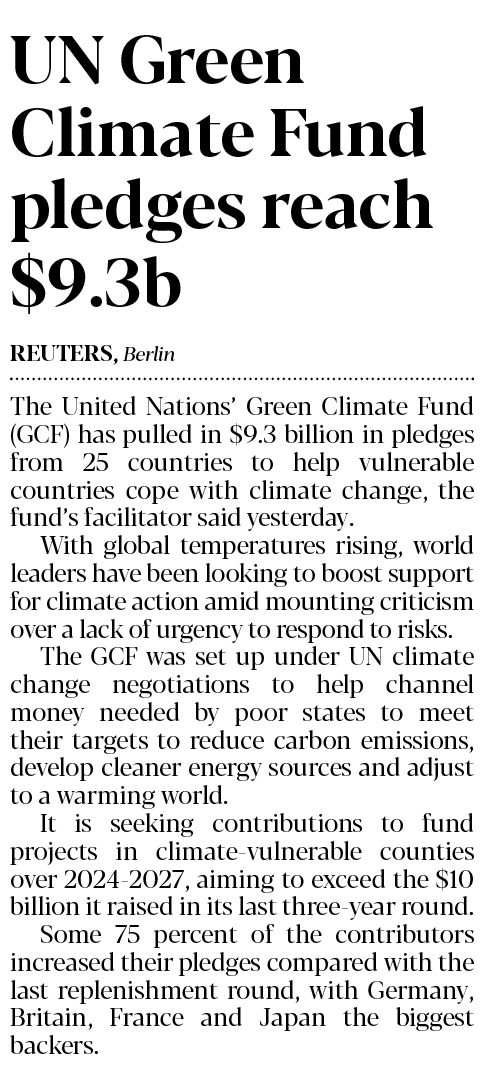 UN Green Climate Fund pledges reach $9.3b

REUTERS, Berlin

The United Nations' Green Climate Fund (GCF) has pulled in $9.3 billion in pledges from 25 countries to help vulnerable countries cope with climate change, the fund's facilitator said yesterday.

With global temperatures rising, world leaders have been looking to boost support for climate action amid mounting criticism over a lack of urgency to respond to risks.

The GCF was set up under UN climate change negotiations to help channel money needed by poor states to meet their targets to reduce carbon emissions, develop cleaner energy sources and adjust to a warming world.

It is seeking contributions to fund projects in climate-vulnerable counties over 2024-2027, aiming to exceed the $10 billion it raised in its last three-year round.

Some 75 percent of the contributors increased their pledges compared with the last replenishment round, with Germany, Britain, France and Japan the biggest backers.